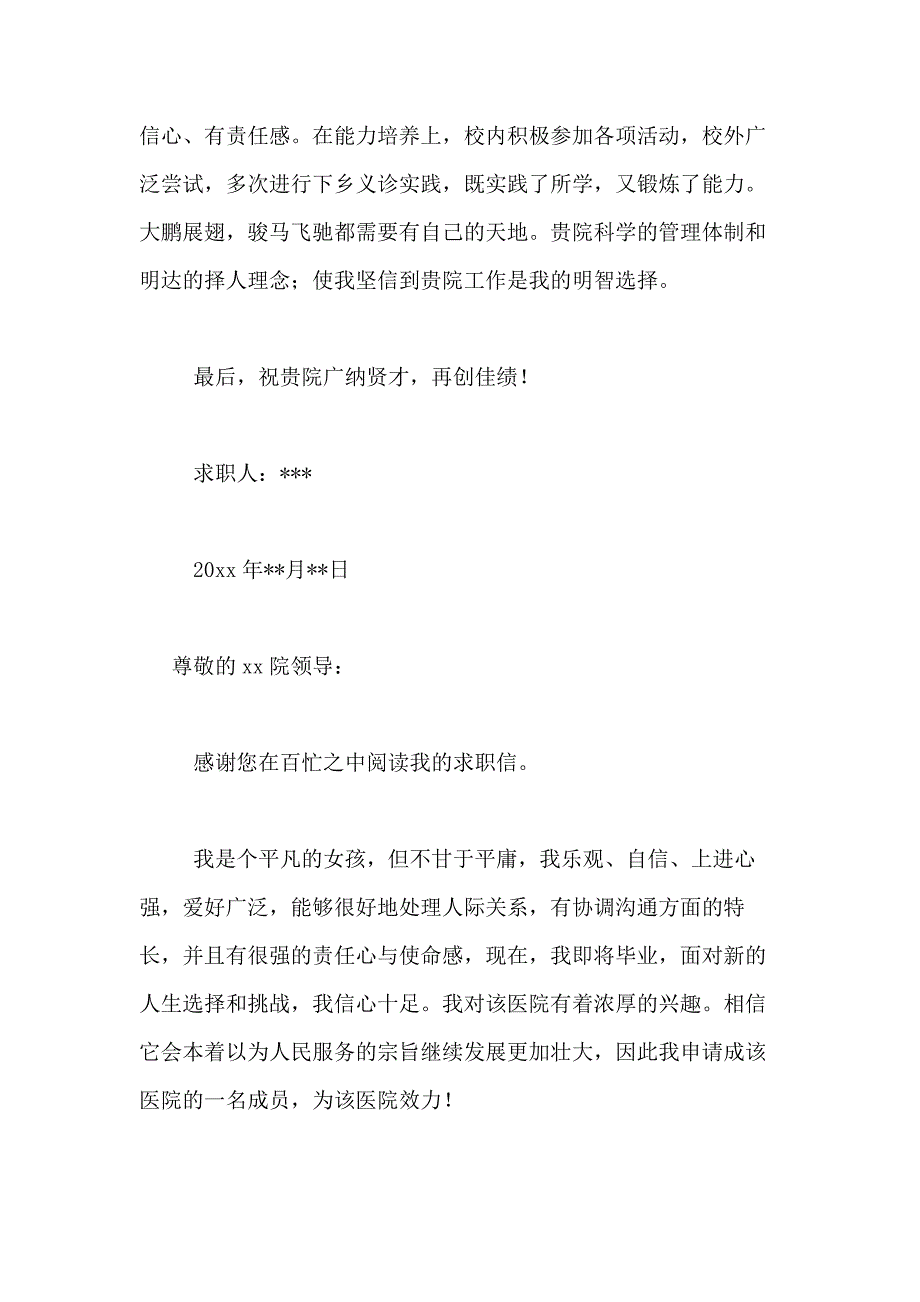 信心、有责任感。在能力培养上，校内积极参加各项活动，校外广泛尝试，多次进行下乡义诊实践，既实践了所学，又锻炼了能力。大鹏展翅，骏马飞驰都需要有自己的天地。贵院科学的管理体制和明达的择人理念；使我坚信到贵院工作是我的明智选择。

最后，祝贵院广纳贤才，再创佳绩！

求职人：***

20xx 年**月**日

尊敬的 xx 院领导：

感谢您在百忙之中阅读我的求职信。

我是个平凡的女孩，但不甘于平庸，我乐观、自信、上进心强，爱好广泛，能够很好地处理人际关系，有协调沟通方面的特长，并且有很强的责任心与使命感，现在，我即将毕业，面对新的人生选择和挑战，我信心十足。我对该医院有着浓厚的兴趣。相信它会本着以为人民服务的宗旨继续发展更加壮大，因此我申请成该医院的一名成员，为该医院效力！